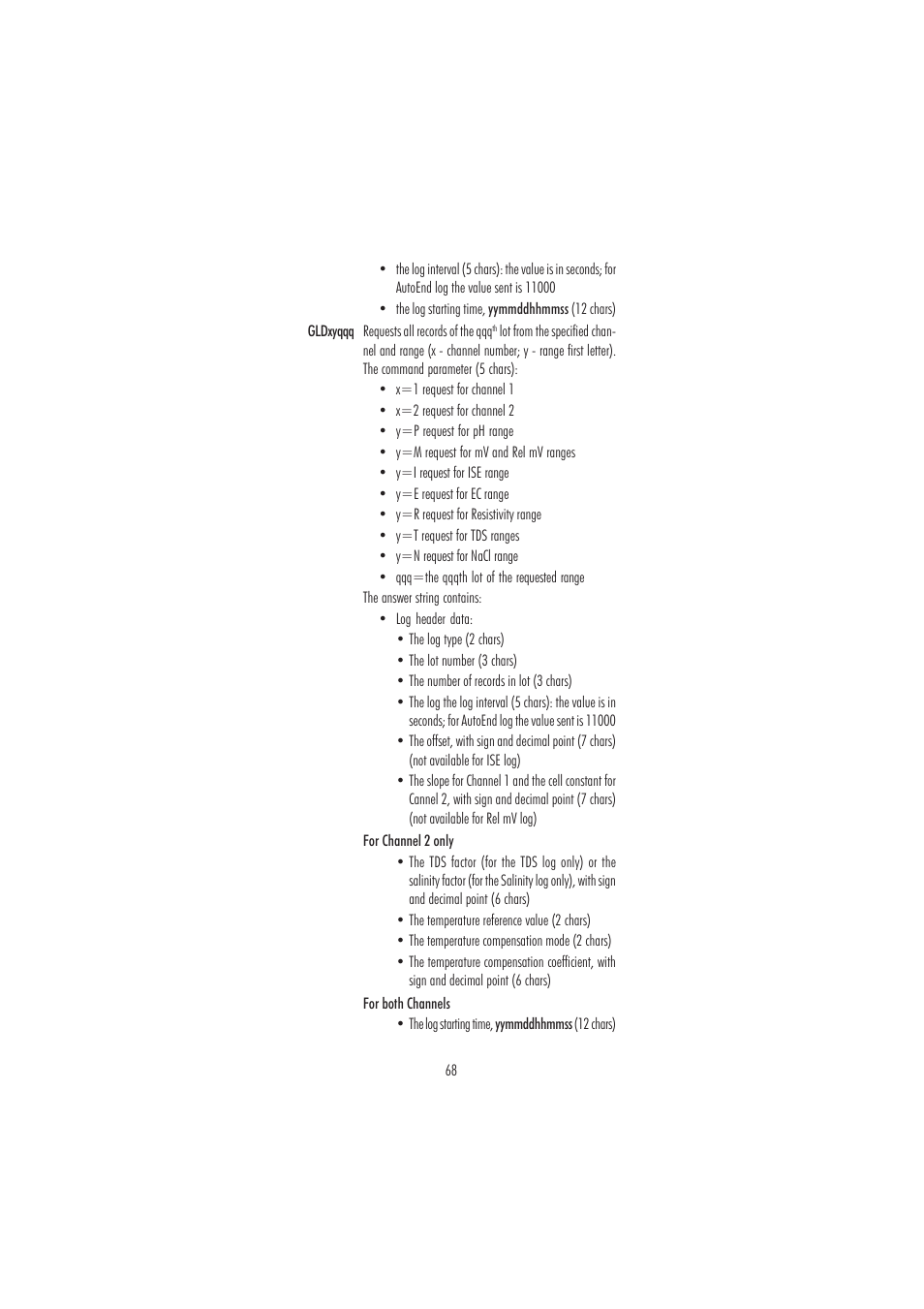 • the log interval (5 chars): the value is in seconds; for AutoEnd log the value sent is 11000
• the log starting time, yymmddhhmmss (12 chars)

GLDxyqqq Requests all records of the qqq$^{th}$ lot from the specified channel and range (x - channel number; y - range first letter). The command parameter (5 chars):
• x=1 request for channel 1
• x=2 request for channel 2
• y=P request for pH range
• y=M request for mV and Rel mV ranges
• y=I request for ISE range
• y=E request for EC range
• y=R request for Resistivity range
• y=T request for TDS ranges
• y=N request for NaCl range
• qqq=the qqqth lot of the requested range

The answer string contains:
• Log header data:
• The log type (2 chars)
• The lot number (3 chars)
• The number of records in lot (3 chars)
• The log the log interval (5 chars): the value is in seconds; for AutoEnd log the value sent is 11000
• The offset, with sign and decimal point (7 chars) (not available for ISE log)
• The slope for Channel 1 and the cell constant for Cannel 2, with sign and decimal point (7 chars) (not available for Rel mV log)

For Channel 2 only
• The TDS factor (for the TDS log only) or the salinity factor (for the Salinity log only), with sign and decimal point (6 chars)
• The temperature reference value (2 chars)
• The temperature compensation mode (2 chars)
• The temperature compensation coefficient, with sign and decimal point (6 chars)

For both Channels
• The log starting time, yymmddhhmmss (12 chars)

68